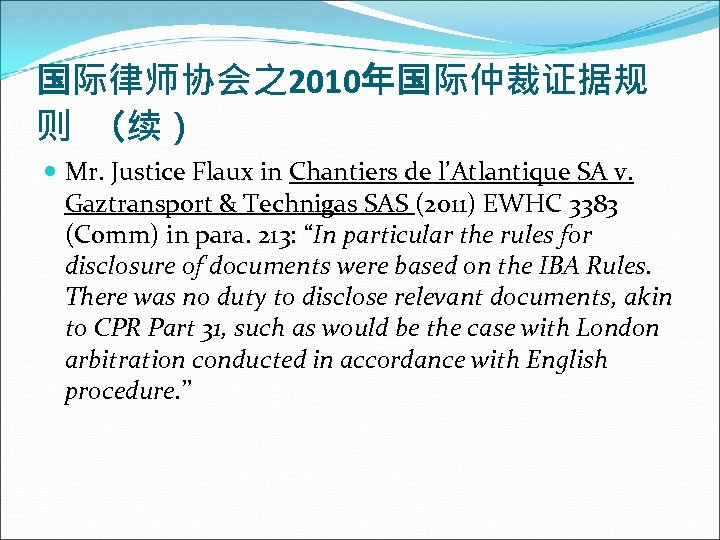 国际律师协会之2010年国际仲裁证据规则 （续）

• Mr. Justice Flaux in Chantiers de l'Atlantique SA v. Gaztransport & Technigas SAS (2011) EWHC 3383 (Comm) in para. 213: "In particular the rules for disclosure of documents were based on the IBA Rules. There was no duty to disclose relevant documents, akin to CPR Part 31, such as would be the case with London arbitration conducted in accordance with English procedure."